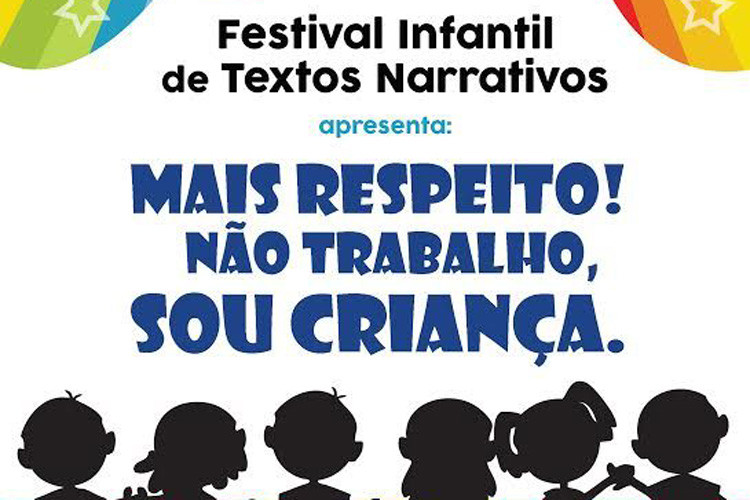 Festival Infantil
de Textos Narrativos

apresenta:

MAIS RESPEITO!
NÃO TRABALHO,
SOU CRIANÇA.